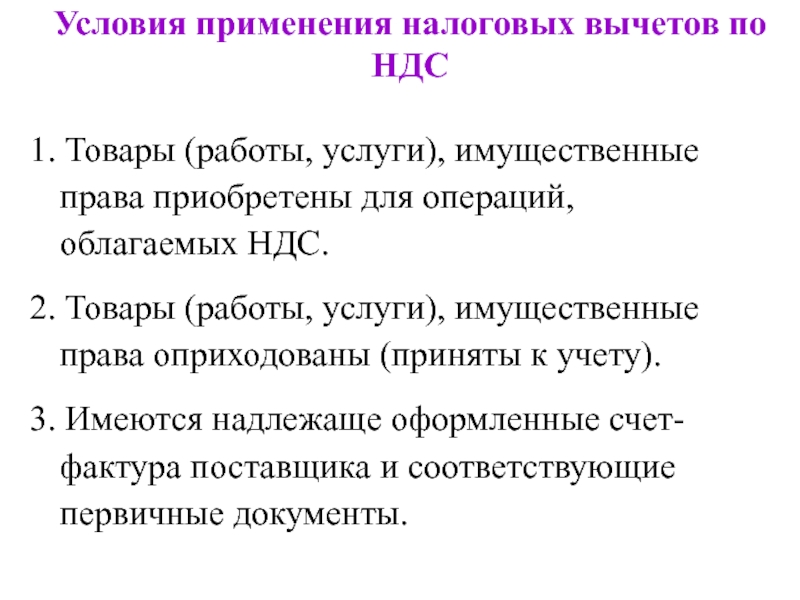 Условия применения налоговых вычетов по НДС

1. Товары (работы, услуги), имущественные права приобретены для операций, облагаемых НДС.

2. Товары (работы, услуги), имущественные права оприходованы (приняты к учету).

3. Имеются надлежаще оформленные счет-фактура поставщика и соответствующие первичные документы.